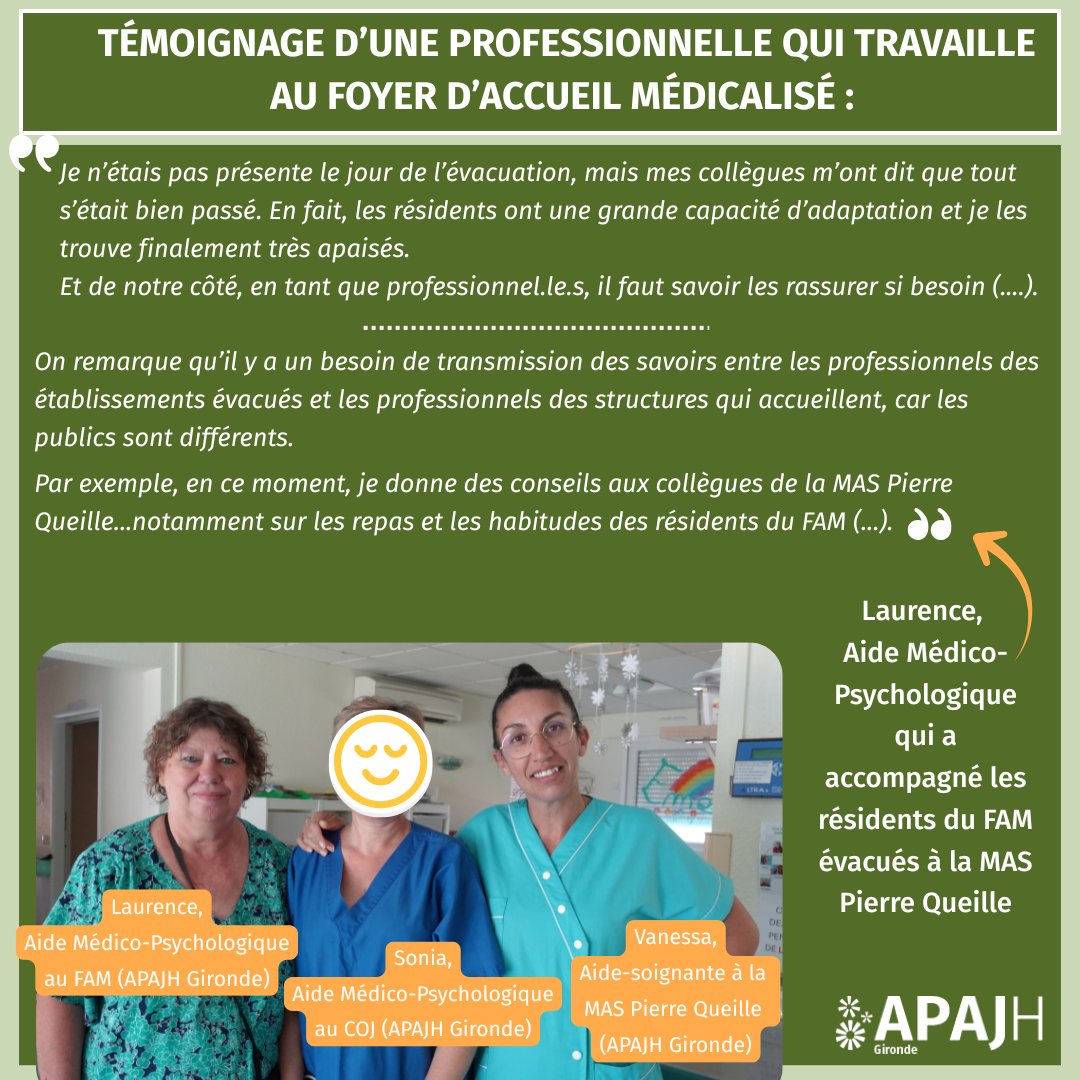 TÉMOIGNAGE D'UNE PROFESSIONNELLE QUI TRAVAILLE AU FOYER D'ACCUEIL MÉDICALISÉ :

Je n'étais pas présente le jour de l'évacuation, mais mes collègues m'ont dit que tout s'était bien passé. En fait, les résidents ont une grande capacité d'adaptation et je les trouve finalement très apaisés.
Et de notre côté, en tant que professionnel.le.s, il faut savoir les rassurer si besoin (....).

On remarque qu'il y a un besoin de transmission des savoirs entre les professionnels des établissements évacués et les professionnels des structures qui accueillent, car les publics sont différents.

Par exemple, en ce moment, je donne des conseils aux collègues de la MAS Pierre Queille...notamment sur les repas et les habitudes des résidents du FAM (...).

Laurence, Aide Médico-Psychologique qui a accompagné les résidents du FAM évacués à la MAS Pierre Queille

Laurence, Aide Médico-Psychologique au FAM (APAJH Gironde)

Sonia, Aide Médico-Psychologique au COJ (APAJH Gironde)

Vanessa, Aide-soignante à la MAS Pierre Queille (APAJH Gironde)

APAJH Gironde